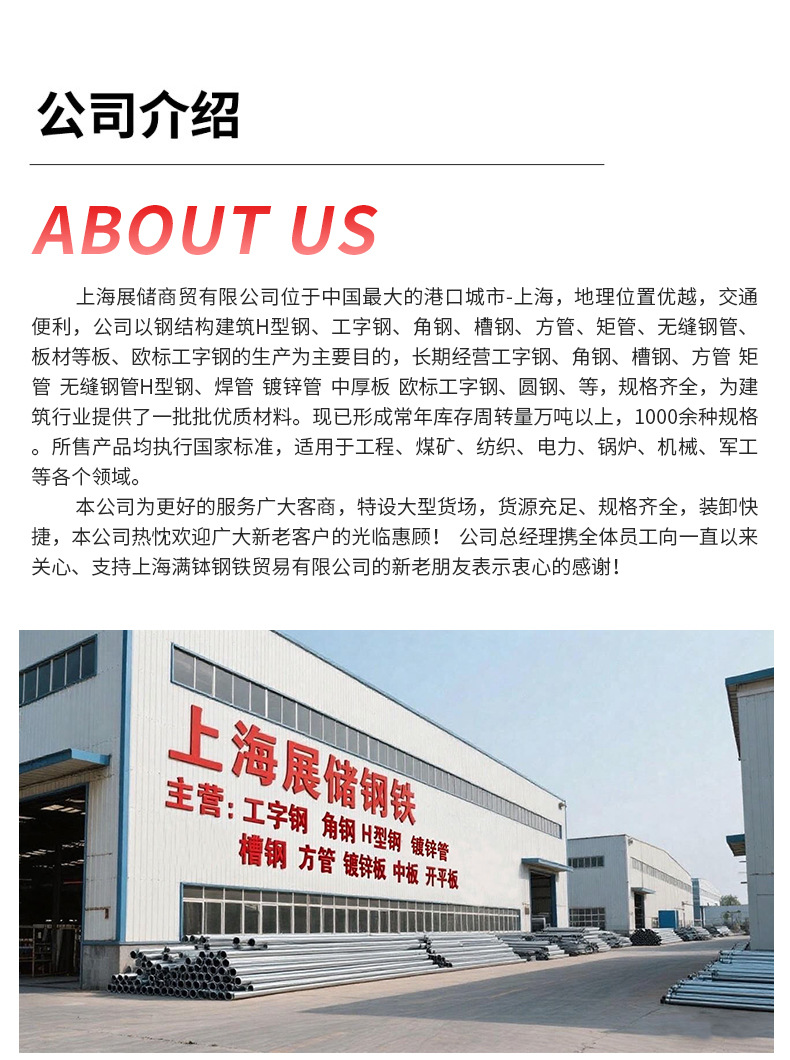 公司介绍

ABOUT US

上海展储商贸有限公司位于中国最大的港口城市-上海，地理位置优越，交通便利，公司以钢结构建筑H型钢、工字钢、角钢、槽钢、方管、矩管、无缝钢管、板材等板、欧标工字钢的生产为主要目的，长期经营工字钢、角钢、槽钢、方管 矩管 无缝钢管H型钢、焊管 镀锌管 中厚板 欧标工字钢、圆钢、等，规格齐全，为建筑行业提供了一批批优质材料。现已形成常年库存周转量万吨以上，1000余种规格。所售产品均执行国家标准，适用于工程、煤矿、纺织、电力、锅炉、机械、军工等各个领域。

本公司为更好的服务广大客商，特设大型货场，货源充足、规格齐全，装卸快捷，本公司热忱欢迎广大新老客户的光临惠顾！ 公司总经理携全体员工向一直以来关心、支持上海满钵钢铁贸易有限公司的新老朋友表示衷心的感谢！

上海展储钢铁
主营：工字钢 角钢 H型钢 镀锌管
槽钢 方管 镀锌板 中板 开平板